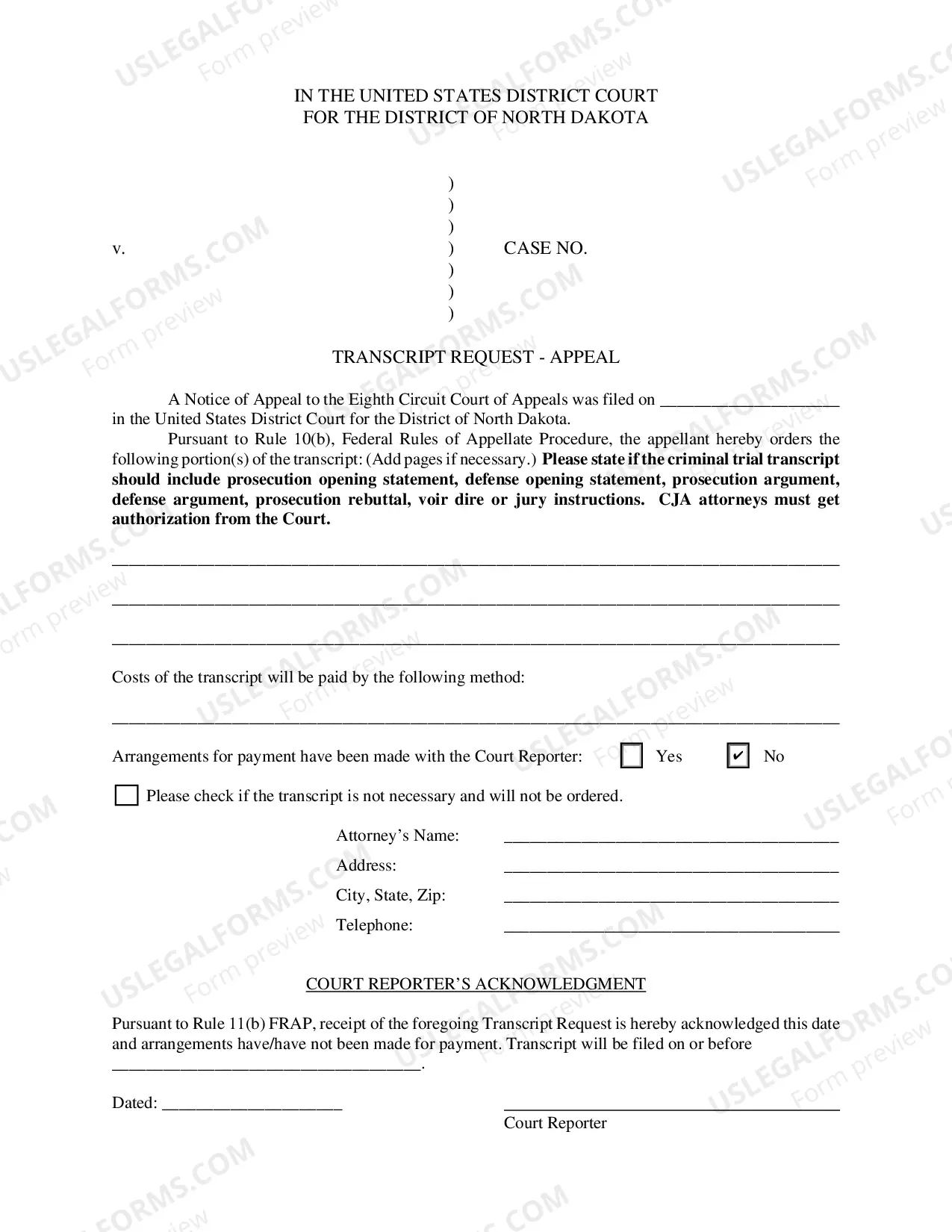 IN THE UNITED STATES DISTRICT COURT
FOR THE DISTRICT OF NORTH DAKOTA

)
)
)
v. ) CASE NO.
)
)
)

TRANSCRIPT REQUEST - APPEAL

A Notice of Appeal to the Eighth Circuit Court of Appeals was filed on ____ in the United States District Court for the District of North Dakota.

Pursuant to Rule 10(b), Federal Rules of Appellate Procedure, the appellant hereby orders the following portion(s) of the transcript: (Add pages if necessary.) Please state if the criminal trial transcript should include prosecution opening statement, defense opening statement, prosecution argument, defense argument, prosecution rebuttal, voir dire or jury instructions. CJA attorneys must get authorization from the Court.

____

____

____

Costs of the transcript will be paid by the following method:

____

Arrangements for payment have been made with the Court Reporter: ☐ Yes ☑ No

☐ Please check if the transcript is not necessary and will not be ordered.

Attorney's Name: ____
Address: ____
City, State, Zip: ____
Telephone: ____

COURT REPORTER'S ACKNOWLEDGMENT

Pursuant to Rule 11(b) FRAP, receipt of the foregoing Transcript Request is hereby acknowledged this date and arrangements have/have not been made for payment. Transcript will be filed on or before ____.

Dated: ____

____
Court Reporter

USLEGALFORMS.COM
Form preview